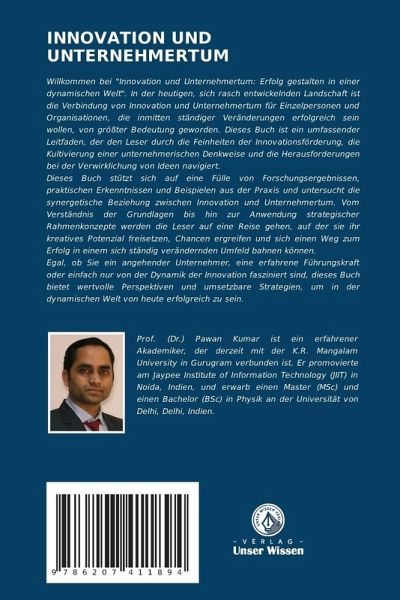 INNOVATION UND UNTERNEHMERTUM

Willkommen bei "Innovation und Unternehmertum: Erfolg gestalten in einer dynamischen Welt". In der heutigen, sich rasch entwickelnden Landschaft ist die Verbindung von Innovation und Unternehmertum für Einzelpersonen und Organisationen, die inmitten ständiger Veränderungen erfolgreich sein wollen, von größter Bedeutung geworden. Dieses Buch ist ein umfassender Leitfaden, der den Leser durch die Feinheiten der Innovationsförderung, die Kultivierung einer unternehmerischen Denkweise und die Herausforderungen bei der Verwirklichung von Ideen navigiert.
Dieses Buch stützt sich auf eine Fülle von Forschungsergebnissen, praktischen Erkenntnissen und Beispielen aus der Praxis und untersucht die synergetische Beziehung zwischen Innovation und Unternehmertum. Vom Verständnis der Grundlagen bis hin zur Anwendung strategischer Rahmenkonzepte werden die Leser auf eine Reise gehen, auf der sie ihr kreatives Potenzial freisetzen, Chancen ergreifen und sich einen Weg zum Erfolg in einem sich ständig verändernden Umfeld bahnen können.
Egal, ob Sie ein angehender Unternehmer, eine erfahrene Führungskraft oder einfach nur von der Dynamik der Innovation fasziniert sind, dieses Buch bietet wertvolle Perspektiven und umsetzbare Strategien, um in der dynamischen Welt von heute erfolgreich zu sein.

Prof. (Dr.) Pawan Kumar ist ein erfahrener Akademiker, der derzeit mit der K.R. Mangalam University in Gurugram verbunden ist. Er promovierte am Jaypee Institute of Information Technology (JIIT) in Noida, Indien, und erwarb einen Master (MSc) und einen Bachelor (BSc) in Physik an der Universität von Delhi, Delhi, Indien.

9 786207 411894

UNSER WISSEN VERLAG
- VERLAG -
Unser Wissen